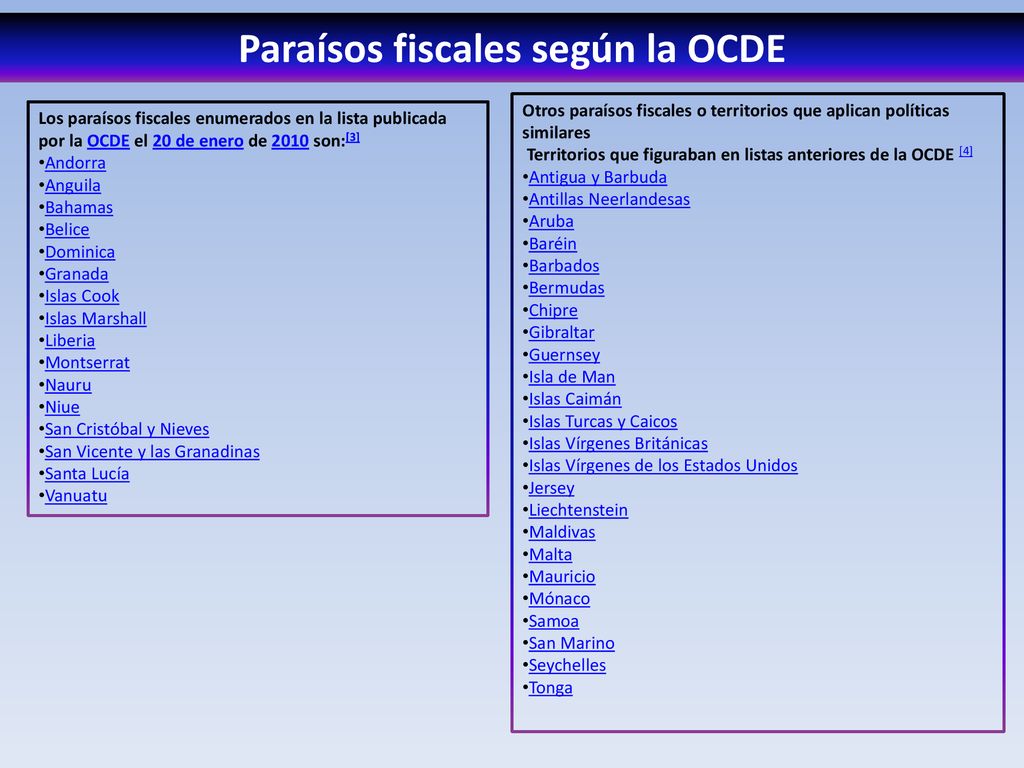 Paraísos fiscales según la OCDE

Los paraísos fiscales enumerados en la lista publicada por la OCDE el 20 de enero de 2010 son:[3]
•Andorra
•Anguila
•Bahamas
•Belice
•Dominica
•Granada
•Islas Cook
•Islas Marshall
•Liberia
•Montserrat
•Nauru
•Niue
•San Cristóbal y Nieves
•San Vicente y las Granadinas
•Santa Lucía
•Vanuatu

Otros paraísos fiscales o territorios que aplican políticas similares
Territorios que figuraban en listas anteriores de la OCDE [4]
•Antigua y Barbuda
•Antillas Neerlandesas
•Aruba
•Baréin
•Barbados
•Bermudas
•Chipre
•Gibraltar
•Guernsey
•Isla de Man
•Islas Caimán
•Islas Turcas y Caicos
•Islas Vírgenes Británicas
•Islas Vírgenes de los Estados Unidos
•Jersey
•Liechtenstein
•Maldivas
•Malta
•Mauricio
•Mónaco
•Samoa
•San Marino
•Seychelles
•Tonga